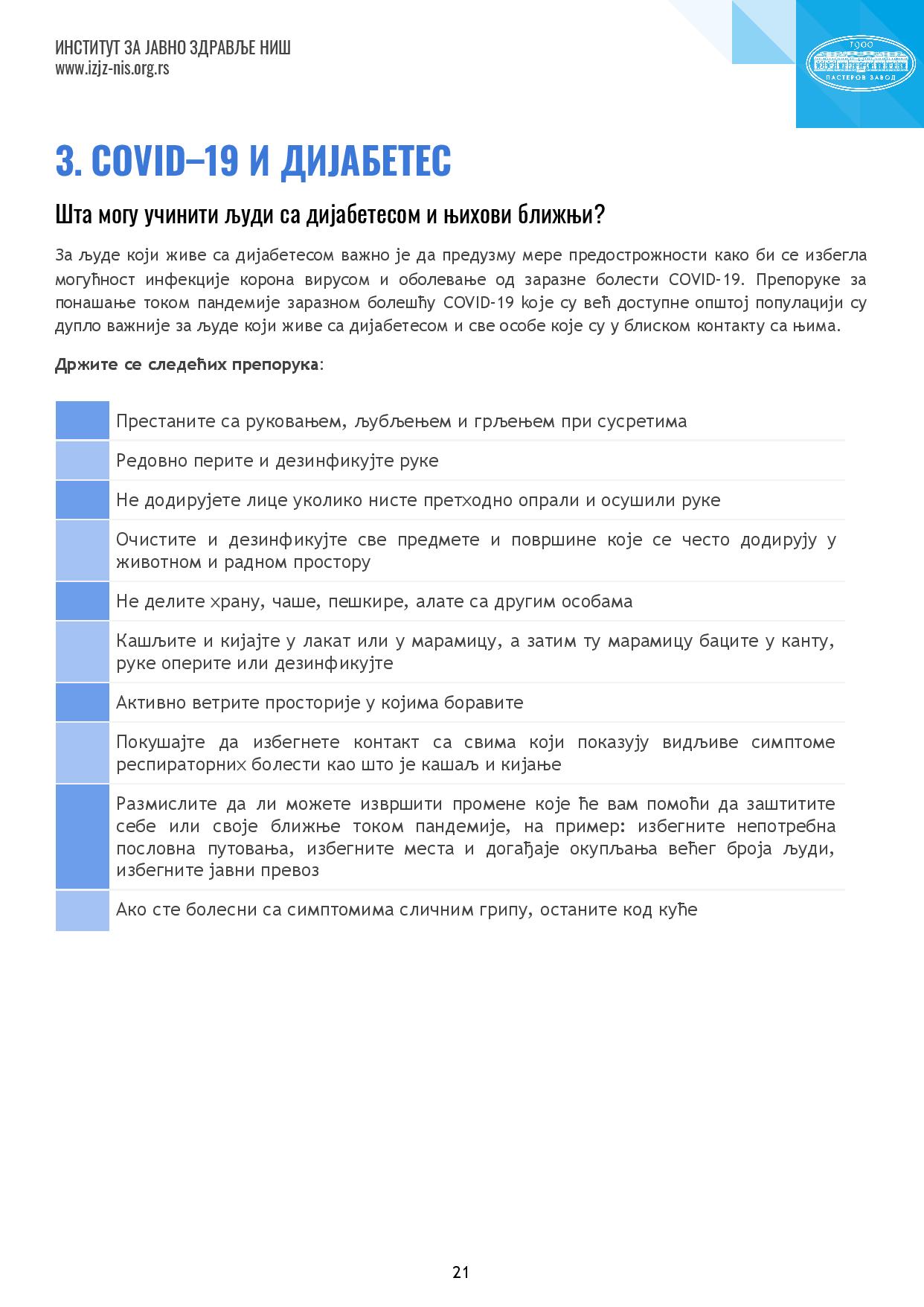 ИНСТИТУТ ЗА ЈАВНО ЗДРАВЉЕ НИШ
www.izjz-nis.org.rs

1900
ПАСТЕРОВ ЗАВОД

3. COVID–19 И ДИЈАБЕТЕС

Шта могу учинити људи са дијабетесом и њихови ближњи?

За људе који живе са дијабетесом важно је да предузму мере предострожности како би се избегла могућност инфекције корона вирусом и оболевање од заразне болести COVID-19. Препоруке за понашање током пандемије заразном болешћу COVID-19 које су већ доступне општој популацији су дупло важније за људе који живе са дијабетесом и све особе које су у блиском контакту са њима.

Држите се следећих препорука:

Престаните са руковањем, љубљењем и грљењем при сусретима

Редовно перите и дезинфикујте руке

Не додирујете лице уколико нисте претходно опрали и осушили руке

Очистите и дезинфикујте све предмете и површине које се често додирују у животном и радном простору

Не делите храну, чаше, пешкире, алате са другим особама

Кашљите и кијајте у лакат или у марамицу, а затим ту марамицу баците у канту, руке оперите или дезинфикујте

Активно ветрите просторије у којима боравите

Покушајте да избегнете контакт са свима који показују видљиве симптоме респираторних болести као што је кашаљ и кијање

Размислите да ли можете извршити промене које ће вам помоћи да заштитите себе или своје ближње током пандемије, на пример: избегните непотребна пословна путовања, избегните места и догађаје окупљања већег броја људи, избегните јавни превоз

Ако сте болесни са симптомима сличним грипу, останите код куће

21